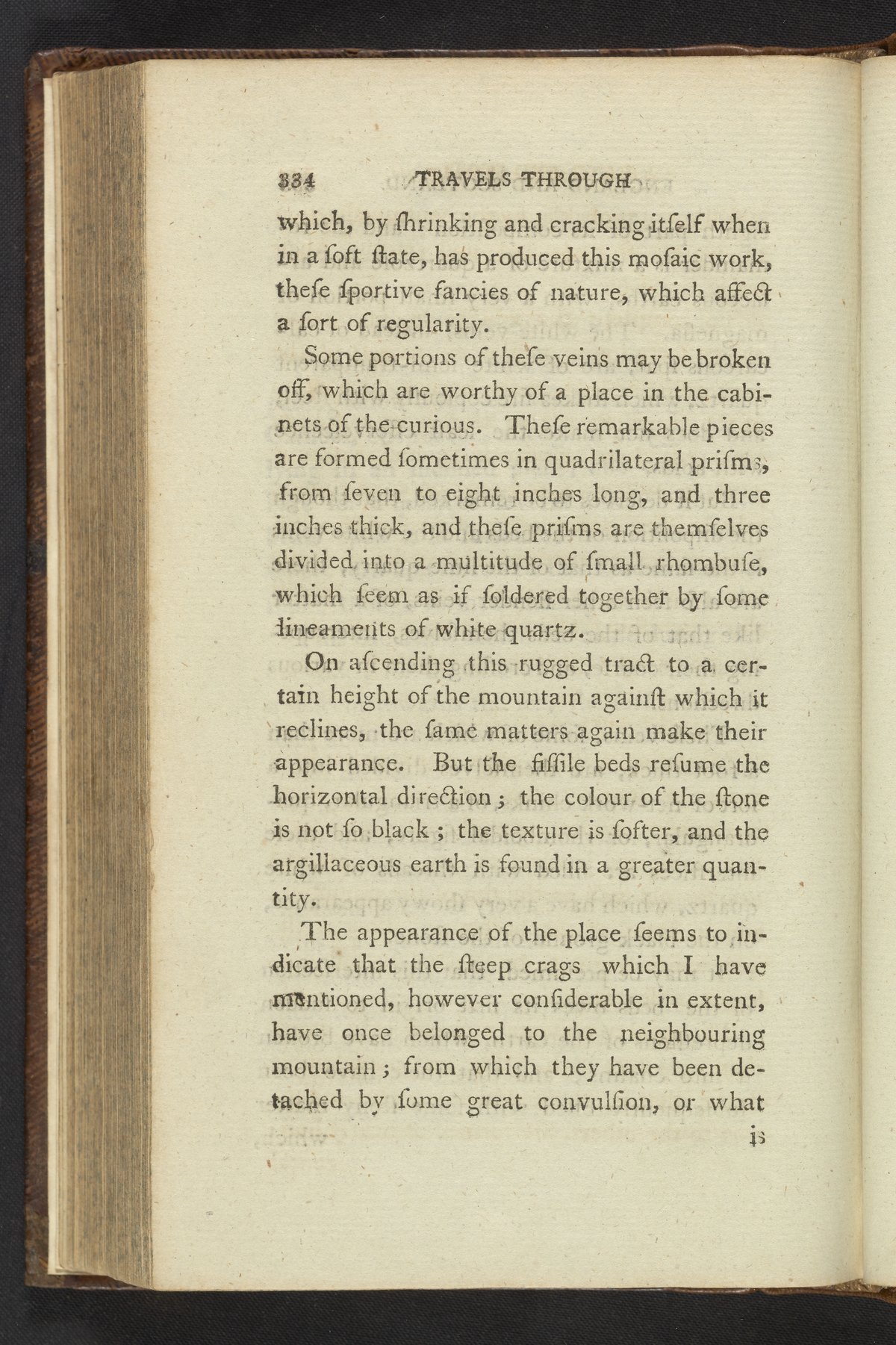 334 TRAVELS THROUGH

which, by ſhrinking and cracking itſelf when in a ſoft ſtate, has produced this moſaic work, theſe ſportive fancies of nature, which affect a ſort of regularity.

Some portions of theſe veins may be broken off, which are worthy of a place in the cabinets of the curious. Theſe remarkable pieces are formed ſometimes in quadrilateral priſms, from ſeven to eight inches long, and three inches thick, and theſe priſms are themſelves divided into a multitude of ſmall rhombuſe, which ſeem as if ſoldered together by ſome lineaments of white quartz.

On aſcending this rugged tract to a certain height of the mountain againſt which it reclines, the ſame matters again make their appearance. But the fiſſile beds reſume the horizontal direction; the colour of the ſtone is not ſo black; the texture is ſofter, and the argillaceous earth is found in a greater quantity.

The appearance of the place ſeems to indicate that the ſteep crags which I have mentioned, however conſiderable in extent, have once belonged to the neighbouring mountain; from which they have been detached by ſome great convulſion, or what

is